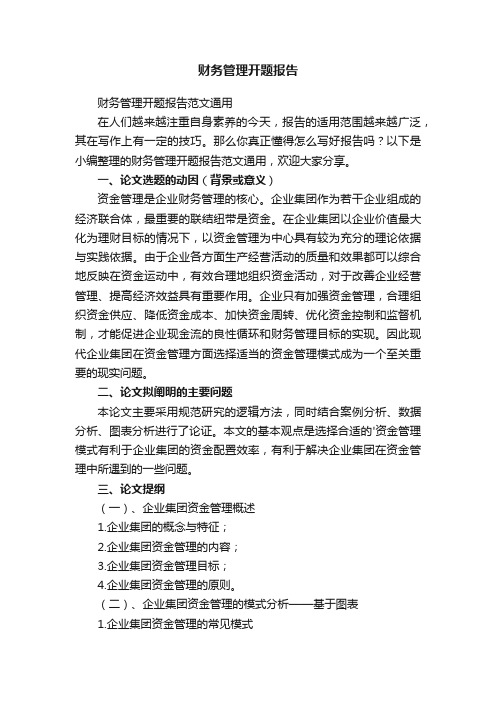 财务管理开题报告

财务管理开题报告范文通用

在人们越来越注重自身素养的今天，报告的适用范围越来越广泛，其在写作上有一定的技巧。那么你真正懂得怎么写好报告吗？以下是小编整理的财务管理开题报告范文通用，欢迎大家分享。

一、论文选题的动因（背景或意义）

资金管理是企业财务管理的核心。企业集团作为若干企业组成的经济联合体，最重要的联结纽带是资金。在企业集团以企业价值最大化为理财目标的情况下，以资金管理为中心具有较为充分的理论依据与实践依据。由于企业各方面生产经营活动的质量和效果都可以综合地反映在资金运动中，有效合理地组织资金活动，对于改善企业经营管理、提高经济效益具有重要作用。企业只有加强资金管理，合理组织资金供应、降低资金成本、加快资金周转、优化资金控制和监督机制，才能促进企业现金流的良性循环和财务管理目标的实现。因此现代企业集团在资金管理方面选择适当的资金管理模式成为一个至关重要的现实问题。

二、论文拟阐明的主要问题

本论文主要采用规范研究的逻辑方法，同时结合案例分析、数据分析、图表分析进行了论证。本文的基本观点是选择合适的'资金管理模式有利于企业集团的资金配置效率，有利于解决企业集团在资金管理中所遇到的一些问题。

三、论文提纲

（一）、企业集团资金管理概述

1.企业集团的概念与特征；

2.企业集团资金管理的内容；

3.企业集团资金管理目标；

4.企业集团资金管理的原则。

（二）、企业集团资金管理的模式分析——基于图表

1.企业集团资金管理的常见模式